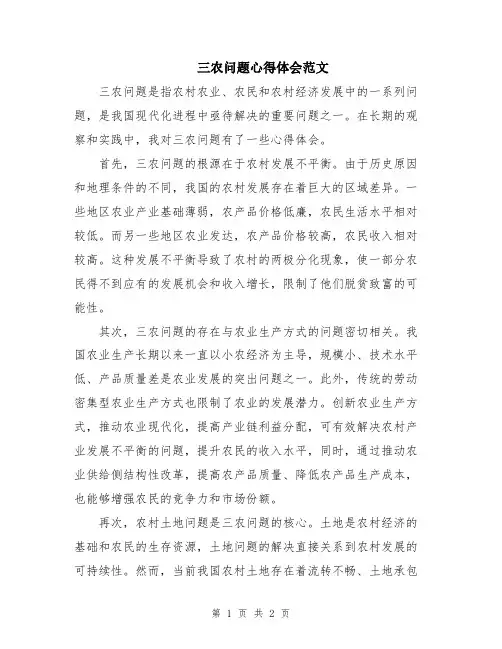 三农问题心得体会范文

三农问题是指农村农业、农民和农村经济发展中的一系列问题，是我国现代化进程中亟待解决的重要问题之一。在长期的观察和实践中，我对三农问题有了一些心得体会。

首先，三农问题的根源在于农村发展不平衡。由于历史原因和地理条件的不同，我国的农村发展存在着巨大的区域差异。一些地区农业产业基础薄弱，农产品价格低廉，农民生活水平相对较低。而另一些地区农业发达，农产品价格较高，农民收入相对较高。这种发展不平衡导致了农村的两极分化现象，使一部分农民得不到应有的发展机会和收入增长，限制了他们脱贫致富的可能性。

其次，三农问题的存在与农业生产方式的问题密切相关。我国农业生产长期以来一直以小农经济为主导，规模小、技术水平低、产品质量差是农业发展的突出问题之一。此外，传统的劳动密集型农业生产方式也限制了农业的发展潜力。创新农业生产方式，推动农业现代化，提高产业链利益分配，可有效解决农村产业发展不平衡的问题，提升农民的收入水平，同时，通过推动农业供给侧结构性改革，提高农产品质量、降低农产品生产成本，也能够增强农民的竞争力和市场份额。

再次，农村土地问题是三农问题的核心。土地是农村经济的基础和农民的生存资源，土地问题的解决直接关系到农村发展的可持续性。然而，当前我国农村土地存在着流转不畅、土地承包

第 1 页 共 2 页